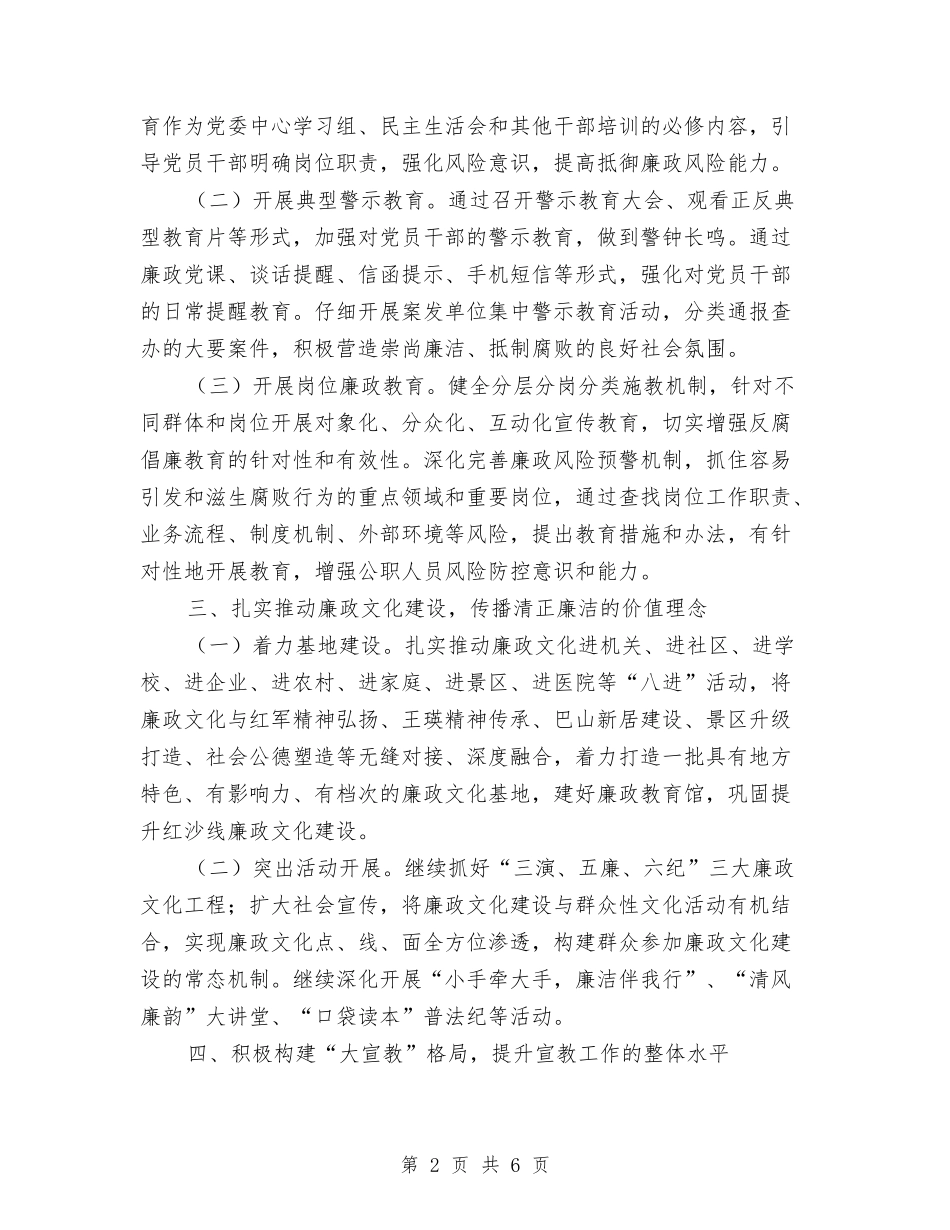 育作为党委中心学习组、民主生活会和其他干部培训的必修内容，引导党员干部明确岗位职责，强化风险意识，提高抵御廉政风险能力。

（二）开展典型警示教育。通过召开警示教育大会、观看正反典型教育片等形式，加强对党员干部的警示教育，做到警钟长鸣。通过廉政党课、谈话提醒、信函提示、手机短信等形式，强化对党员干部的日常提醒教育。仔细开展案发单位集中警示教育活动，分类通报查办的大要案件，积极营造崇尚廉洁、抵制腐败的良好社会氛围。

（三）开展岗位廉政教育。健全分层分岗分类施教机制，针对不同群体和岗位开展对象化、分众化、互动化宣传教育，切实增强反腐倡廉教育的针对性和有效性。深化完善廉政风险预警机制，抓住容易引发和滋生腐败行为的重点领域和重要岗位，通过查找岗位工作职责、业务流程、制度机制、外部环境等风险，提出教育措施和办法，有针对性地开展教育，增强公职人员风险防控意识和能力。

三、扎实推动廉政文化建设，传播清正廉洁的价值理念

（一）着力基地建设。扎实推动廉政文化进机关、进社区、进学校、进企业、进农村、进家庭、进景区、进医院等“八进”活动，将廉政文化与红军精神弘扬、王瑛精神传承、巴山新居建设、景区升级打造、社会公德塑造等无缝对接、深度融合，着力打造一批具有地方特色、有影响力、有档次的廉政文化基地，建好廉政教育馆，巩固提升红沙线廉政文化建设。

（二）突出活动开展。继续抓好“三演、五廉、六纪”三大廉政文化工程；扩大社会宣传，将廉政文化建设与群众性文化活动有机结合，实现廉政文化点、线、面全方位渗透，构建群众参加廉政文化建设的常态机制。继续深化开展“小手牵大手，廉洁伴我行”、“清风廉韵”大讲堂、“口袋读本”普法纪等活动。

四、积极构建“大宣教”格局，提升宣教工作的整体水平

第 2 页 共 6 页